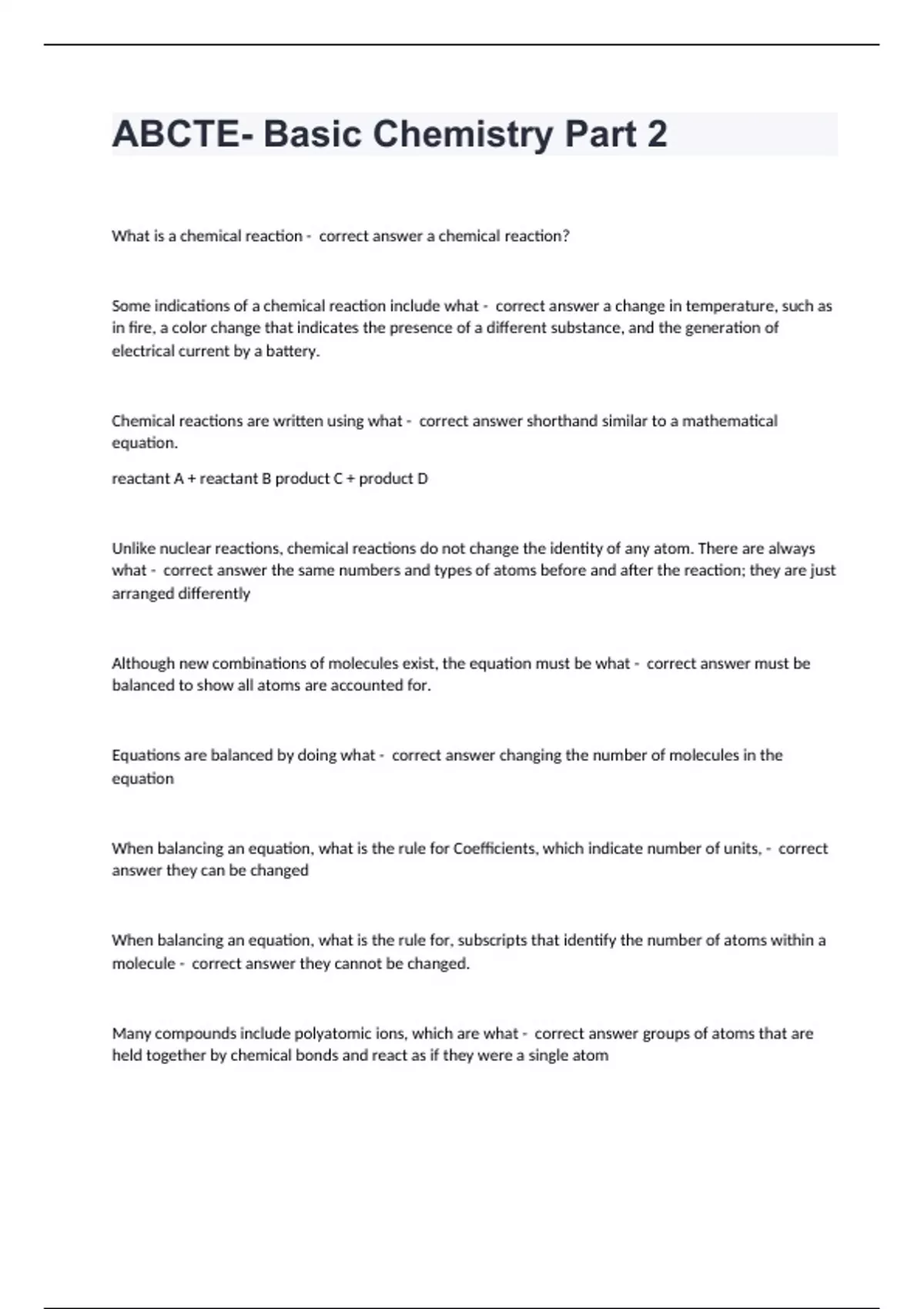 ABCTE- Basic Chemistry Part 2

What is a chemical reaction - correct answer a chemical reaction?

Some indications of a chemical reaction include what - correct answer a change in temperature, such as in fire, a color change that indicates the presence of a different substance, and the generation of electrical current by a battery.

Chemical reactions are written using what - correct answer shorthand similar to a mathematical equation.

reactant A + reactant B product C + product D

Unlike nuclear reactions, chemical reactions do not change the identity of any atom. There are always what - correct answer the same numbers and types of atoms before and after the reaction; they are just arranged differently

Although new combinations of molecules exist, the equation must be what - correct answer must be balanced to show all atoms are accounted for.

Equations are balanced by doing what - correct answer changing the number of molecules in the equation

When balancing an equation, what is the rule for Coefficients, which indicate number of units, - correct answer they can be changed

When balancing an equation, what is the rule for, subscripts that identify the number of atoms within a molecule - correct answer they cannot be changed.

Many compounds include polyatomic ions, which are what - correct answer groups of atoms that are held together by chemical bonds and react as if they were a single atom